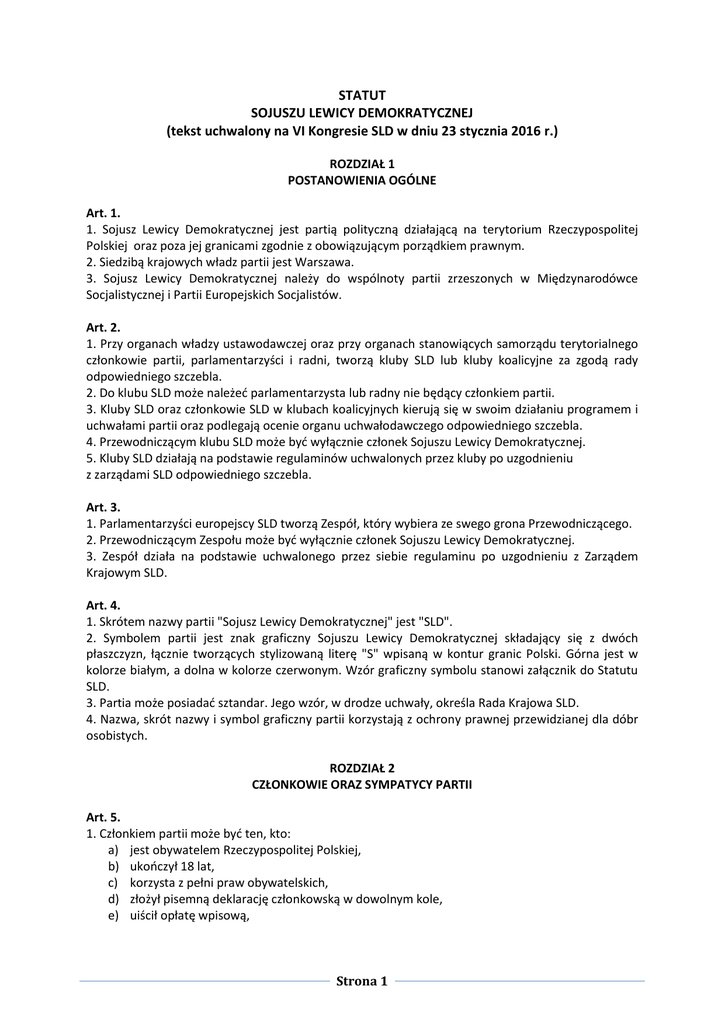 STATUT
SOJUSZU LEWICY DEMOKRATYCZNEJ
(tekst uchwalony na VI Kongresie SLD w dniu 23 stycznia 2016 r.)

ROZDZIAŁ 1
POSTANOWIENIA OGÓLNE

Art. 1.
1. Sojusz Lewicy Demokratycznej jest partią polityczną działającą na terytorium Rzeczypospolitej Polskiej oraz poza jej granicami zgodnie z obowiązującym porządkiem prawnym.
2. Siedzibą krajowych władz partii jest Warszawa.
3. Sojusz Lewicy Demokratycznej należy do wspólnoty partii zrzeszonych w Międzynarodówce Socjalistycznej i Partii Europejskich Socjalistów.

Art. 2.
1. Przy organach władzy ustawodawczej oraz przy organach stanowiących samorządu terytorialnego członkowie partii, parlamentarzyści i radni, tworzą kluby SLD lub kluby koalicyjne za zgodą rady odpowiedniego szczebla.
2. Do klubu SLD może należeć parlamentarzysta lub radny nie będący członkiem partii.
3. Kluby SLD oraz członkowie SLD w klubach koalicyjnych kierują się w swoim działaniu programem i uchwałami partii oraz podlegają ocenie organu uchwałodawczego odpowiedniego szczebla.
4. Przewodniczącym klubu SLD może być wyłącznie członek Sojuszu Lewicy Demokratycznej.
5. Kluby SLD działają na podstawie regulaminów uchwalonych przez kluby po uzgodnieniu z zarządami SLD odpowiedniego szczebla.

Art. 3.
1. Parlamentarzyści europejscy SLD tworzą Zespół, który wybiera ze swego grona Przewodniczącego.
2. Przewodniczącym Zespołu może być wyłącznie członek Sojuszu Lewicy Demokratycznej.
3. Zespół działa na podstawie uchwalonego przez siebie regulaminu po uzgodnieniu z Zarządem Krajowym SLD.

Art. 4.
1. Skrótem nazwy partii "Sojusz Lewicy Demokratycznej" jest "SLD".
2. Symbolem partii jest znak graficzny Sojuszu Lewicy Demokratycznej składający się z dwóch płaszczyzn, łącznie tworzących stylizowaną literę "S" wpisaną w kontur granic Polski. Górna jest w kolorze białym, a dolna w kolorze czerwonym. Wzór graficzny symbolu stanowi załącznik do Statutu SLD.
3. Partia może posiadać sztandar. Jego wzór, w drodze uchwały, określa Rada Krajowa SLD.
4. Nazwa, skrót nazwy i symbol graficzny partii korzystają z ochrony prawnej przewidzianej dla dóbr osobistych.

ROZDZIAŁ 2
CZŁONKOWIE ORAZ SYMPATYCY PARTII

Art. 5.
1. Członkiem partii może być ten, kto:
a) jest obywatelem Rzeczypospolitej Polskiej,
b) ukończył 18 lat,
c) korzysta z pełni praw obywatelskich,
d) złożył pisemną deklarację członkowską w dowolnym kole,
e) uiścił opłatę wpisową,

Strona 1